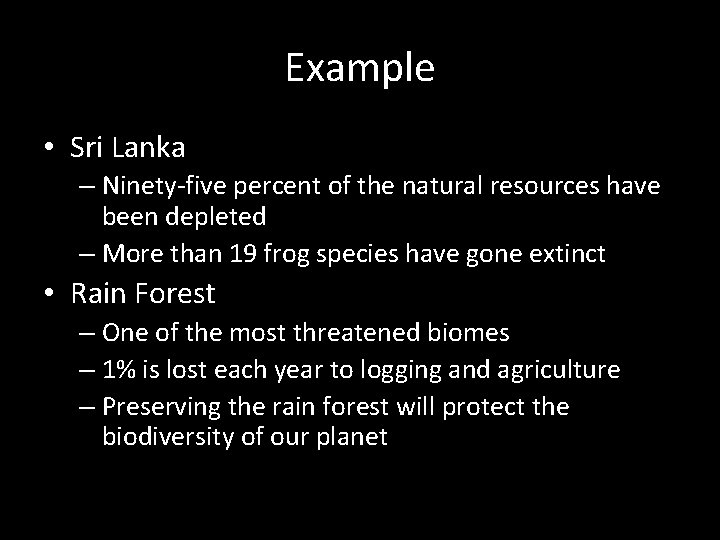 Example

• Sri Lanka
– Ninety-five percent of the natural resources have been depleted
– More than 19 frog species have gone extinct
• Rain Forest
– One of the most threatened biomes
– 1% is lost each year to logging and agriculture
– Preserving the rain forest will protect the biodiversity of our planet